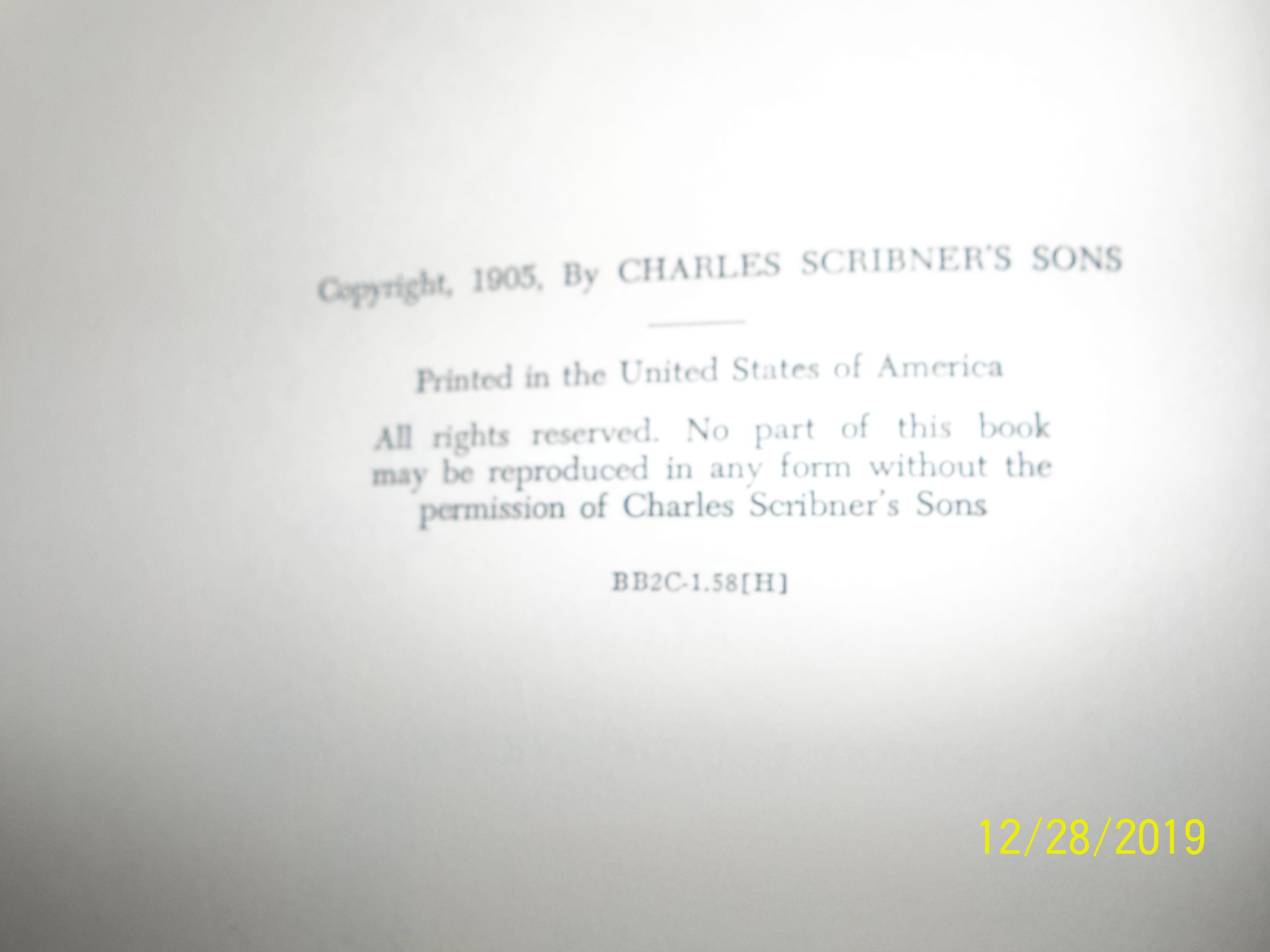 Copyright, 1905, By CHARLES SCRIBNER'S SONS

Printed in the United States of America

All rights reserved. No part of this book may be reproduced in any form without the permission of Charles Scribner's Sons

BB2C-1.58[H]

12/28/2019